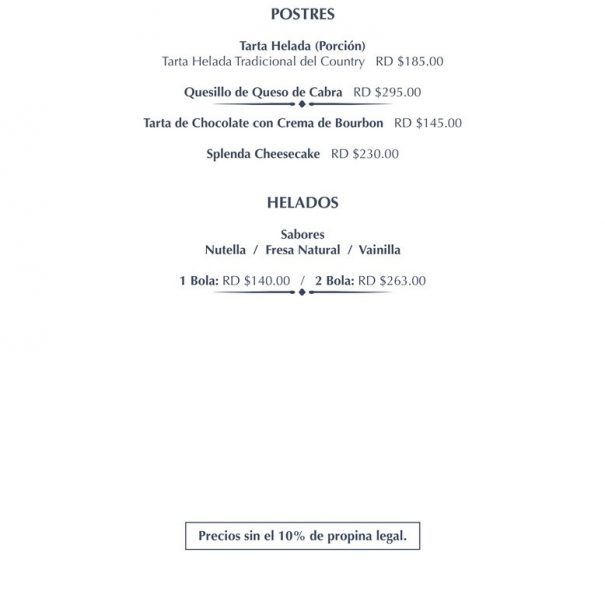 POSTRES

Tarta Helada (Porción)
Tarta Helada Tradicional del Country RD $185.00

Quesillo de Queso de Cabra RD $295.00

Tarta de Chocolate con Crema de Bourbon RD $145.00

Splenda Cheesecake RD $230.00

HELADOS

Sabores
Nutella / Fresa Natural / Vainilla

1 Bola: RD $140.00 / 2 Bola: RD $263.00

Precios sin el 10% de propina legal.